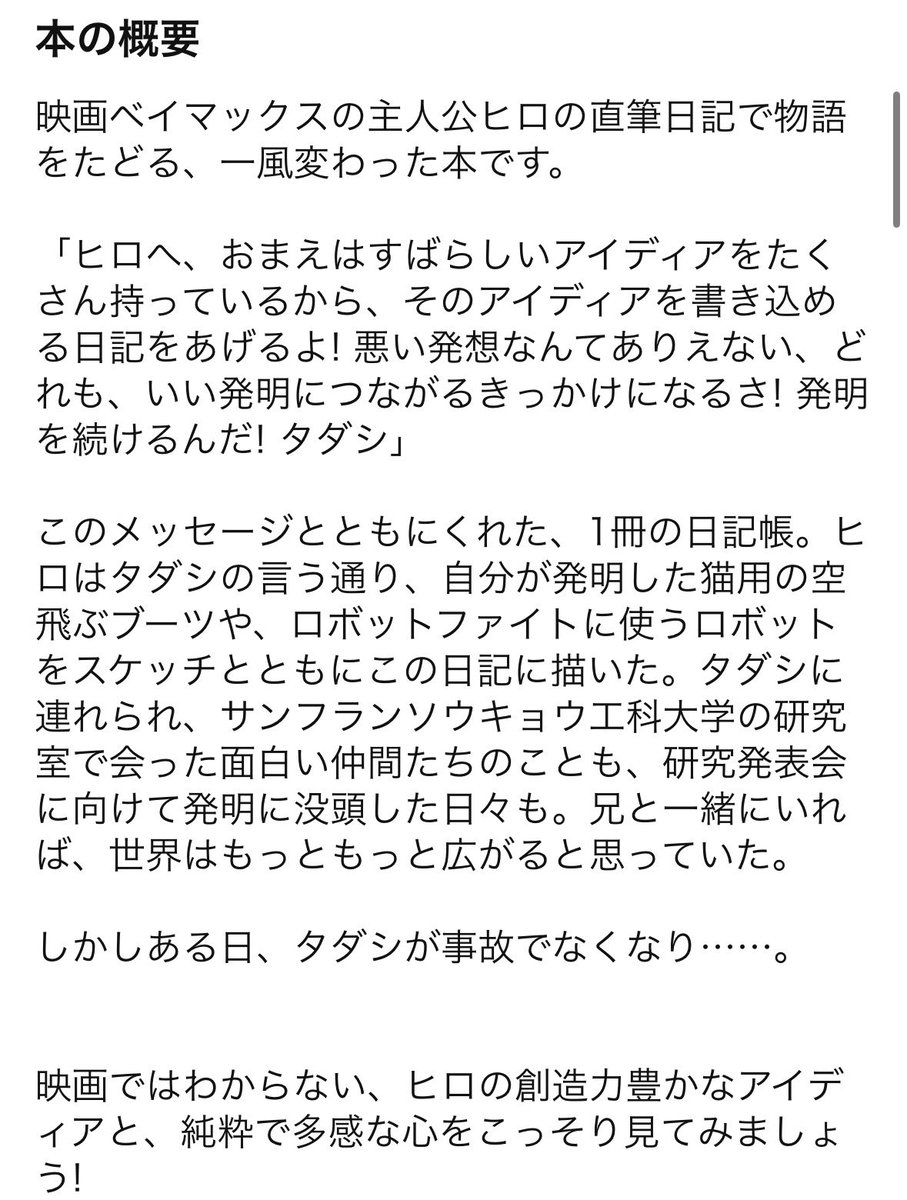 本の概要

映画ベイマックスの主人公ヒロの直筆日記で物語をたどる、一風変わった本です。

「ヒロへ、おまえはすばらしいアイディアをたくさん持っているから、そのアイディアを書き込める日記をあげるよ! 悪い発想なんてありえない、どれも、いい発明につながるきっかけになるさ! 発明を続けるんだ! タダシ」

このメッセージとともにくれた、1冊の日記帳。ヒロはタダシの言う通り、自分が発明した猫用の空飛ぶブーツや、ロボットファイトに使うロボットをスケッチとともにこの日記に描いた。タダシに連れられ、サンフランソウキョウ工科大学の研究室で会った面白い仲間たちのことも、研究発表会に向けて発明に没頭した日々も。兄と一緒にいれば、世界はもっともっと広がると思っていた。

しかしある日、タダシが事故でなくなり……。

映画ではわからない、ヒロの創造力豊かなアイディアと、純粋で多感な心をこっそり見てみましょう!